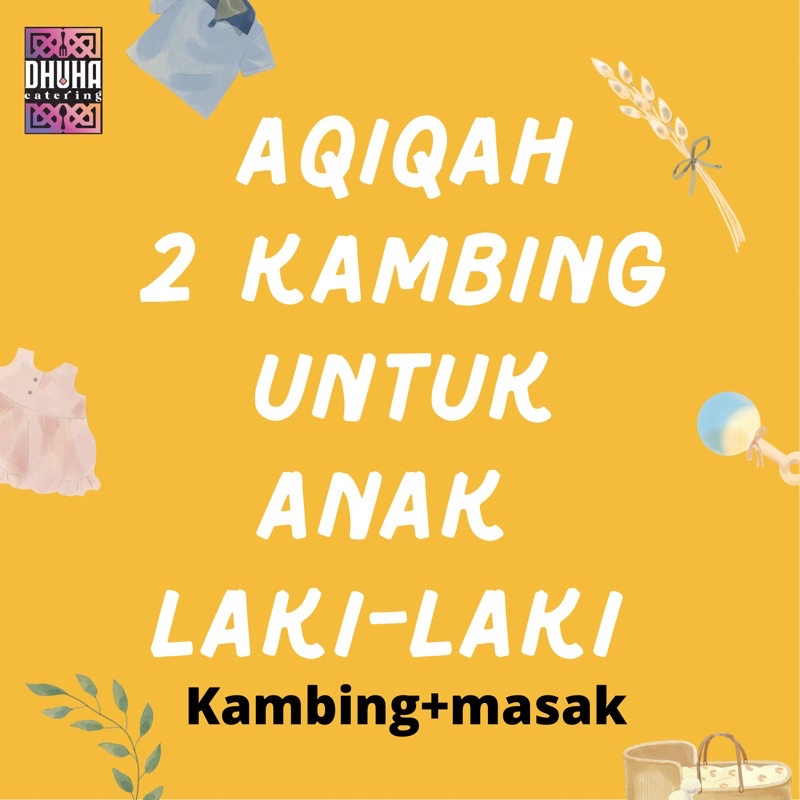 DHUHA
catering

AQIQAH 2 KAMBING UNTUK ANAK LAKI-LAKI

Kambing+masak